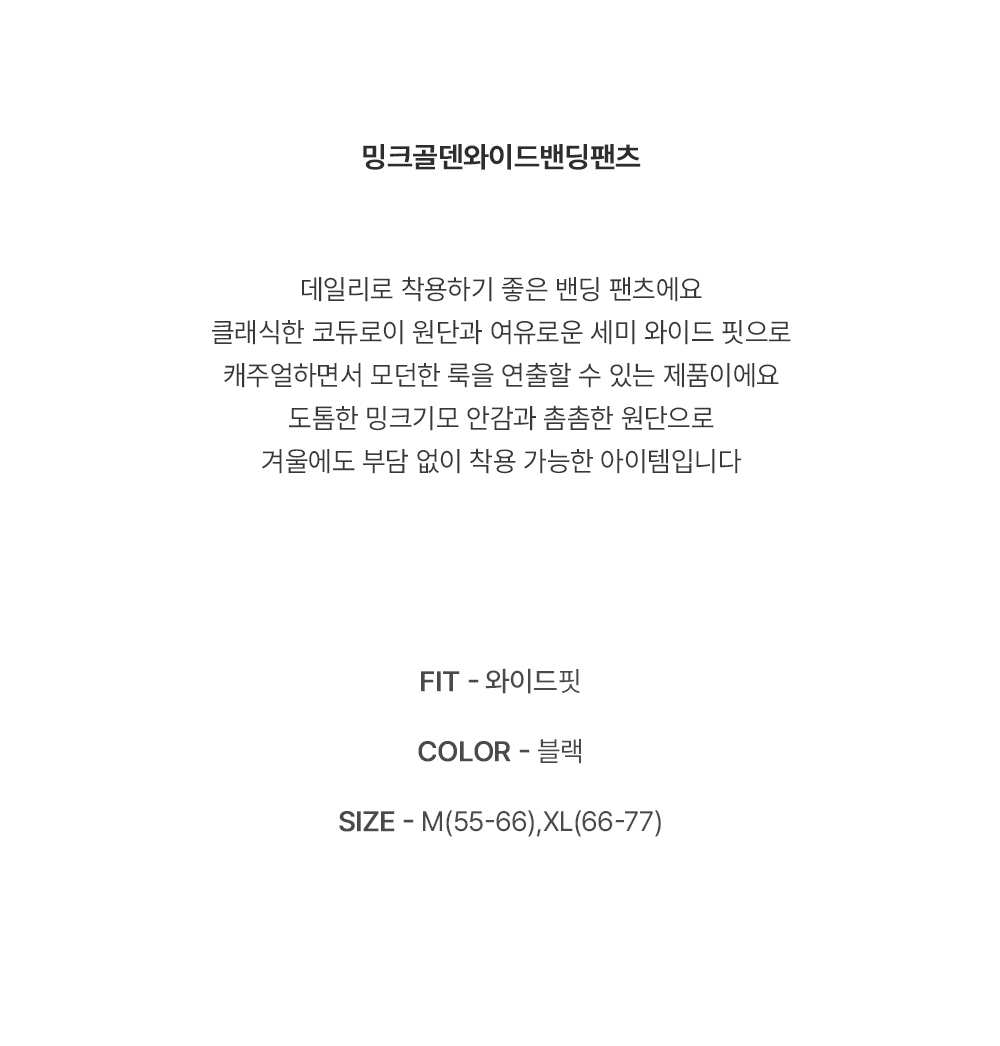 밍크골덴와이드밴딩팬츠

데일리로 착용하기 좋은 밴딩 팬츠에요
클래식한 코듀로이 원단과 여유로운 세미 와이드 핏으로
캐주얼하면서 모던한 룩을 연출할 수 있는 제품이에요
도톰한 밍크기모 안감과 촘촘한 원단으로
겨울에도 부담 없이 착용 가능한 아이템입니다

FIT - 와이드핏

COLOR - 블랙

SIZE - M(55-66),XL(66-77)